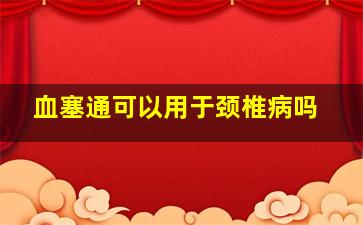 血塞通可以用于颈椎病吗